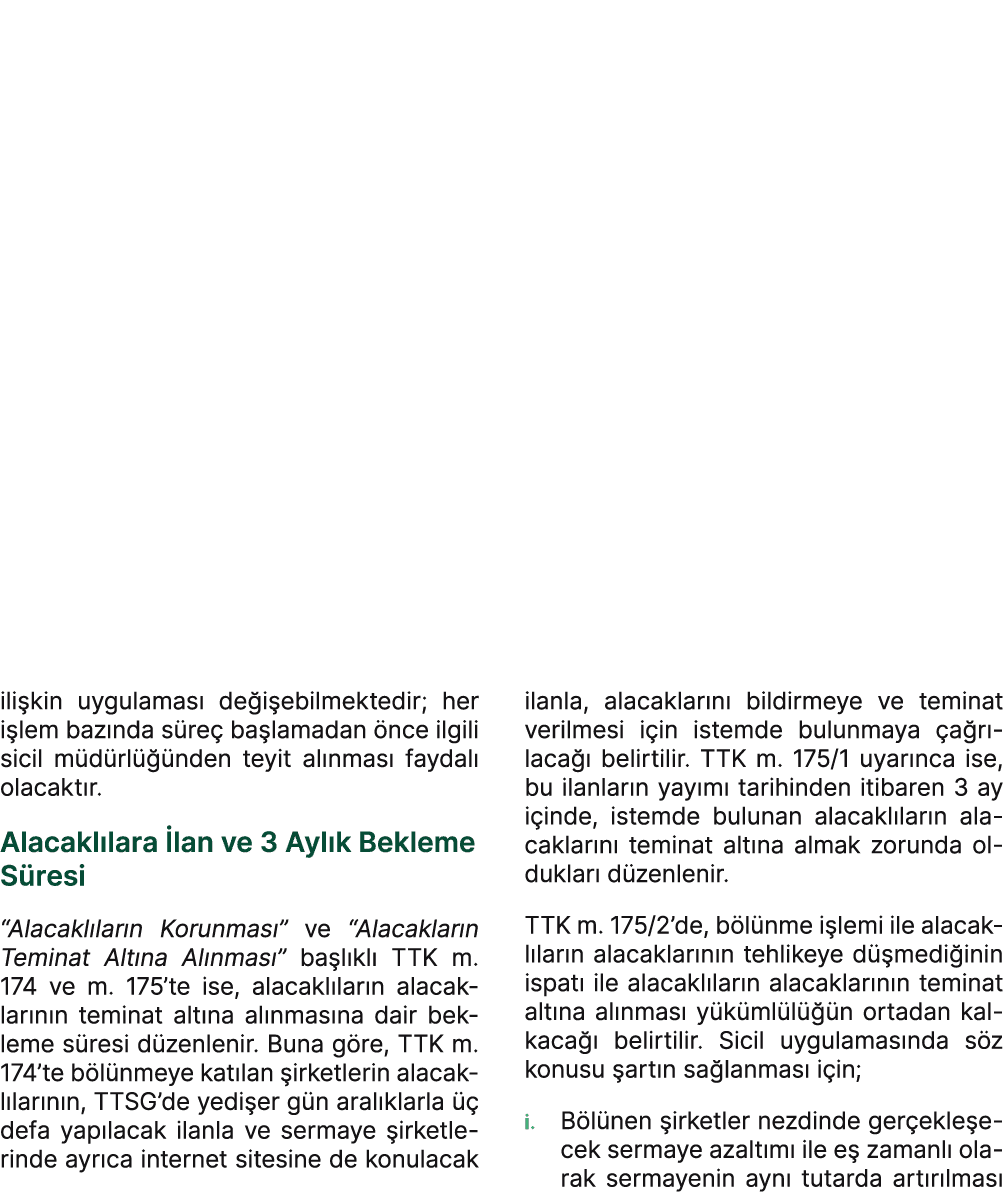 ilişkin uygulaması değişebilmektedir; her işlem bazında süreç başlamadan önce ilgili sicil müdürlüğünden teyit alınması faydalı olacaktır.

Alacaklılara İlan ve 3 Aylık Bekleme Süresi

“Alacaklıların Korunması” ve “Alacakların Teminat Altına Alınması” başlıklı TTK m. 174 ve m. 175’te ise, alacaklıların alacaklarının teminat altına alınmasına dair bekleme süresi düzenlenir. Buna göre, TTK m. 174’te bölünmeye katılan şirketlerin alacaklılarının, TTSG’de yedişer gün aralıklarla üç defa yapılacak ilanla ve sermaye şirketlerinde ayrıca internet sitesine de konulacak ilanla, alacaklarını bildirmeye ve teminat verilmesi için istemde bulunmaya çağrılacağı belirtilir. TTK m. 175/1 uyarınca ise, bu ilanların yayımı tarihinden itibaren 3 ay içinde, istemde bulunan alacaklıların alacaklarını teminat altına almak zorunda oldukları düzenlenir.

TTK m. 175/2’de, bölünme işlemi ile alacaklıların alacaklarının tehlikeye düşmediğinin ispatı ile alacaklıların alacaklarının teminat altına alınması yükümlülüğün ortadan kalkacağı belirtilir. Sicil uygulamasında söz konusu şartın sağlanması için;

i. Bölünen şirketler nezdinde gerçekleşecek sermaye azaltımı ile eş zamanlı olarak sermayenin aynı tutarda artırılması